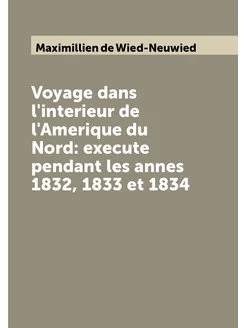 Maximillien de Wied-Neuwied

Voyage dans l'interieur de l'Amerique du Nord: execute pendant les annes 1832, 1833 et 1834